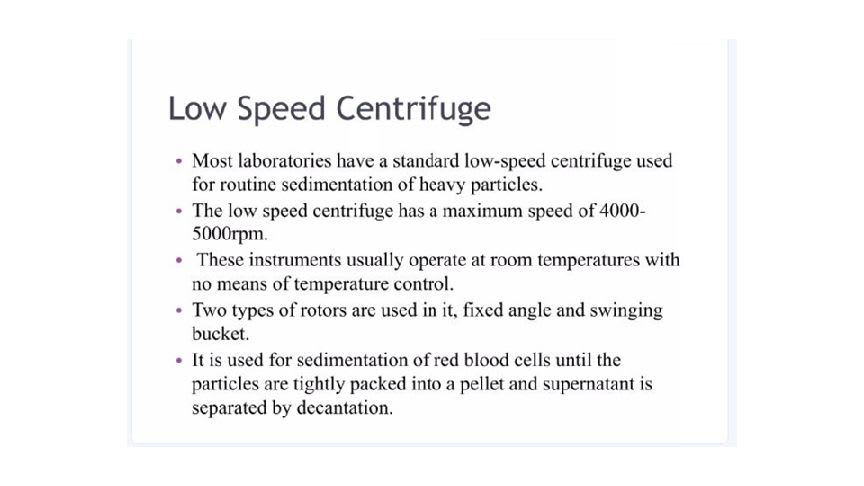 Low Speed Centrifuge

• Most laboratories have a standard low-speed centrifuge used for routine sedimentation of heavy particles.
• The low speed centrifuge has a maximum speed of 4000-5000rpm.
• These instruments usually operate at room temperatures with no means of temperature control.
• Two types of rotors are used in it, fixed angle and swinging bucket.
• It is used for sedimentation of red blood cells until the particles are tightly packed into a pellet and supernatant is separated by decantation.